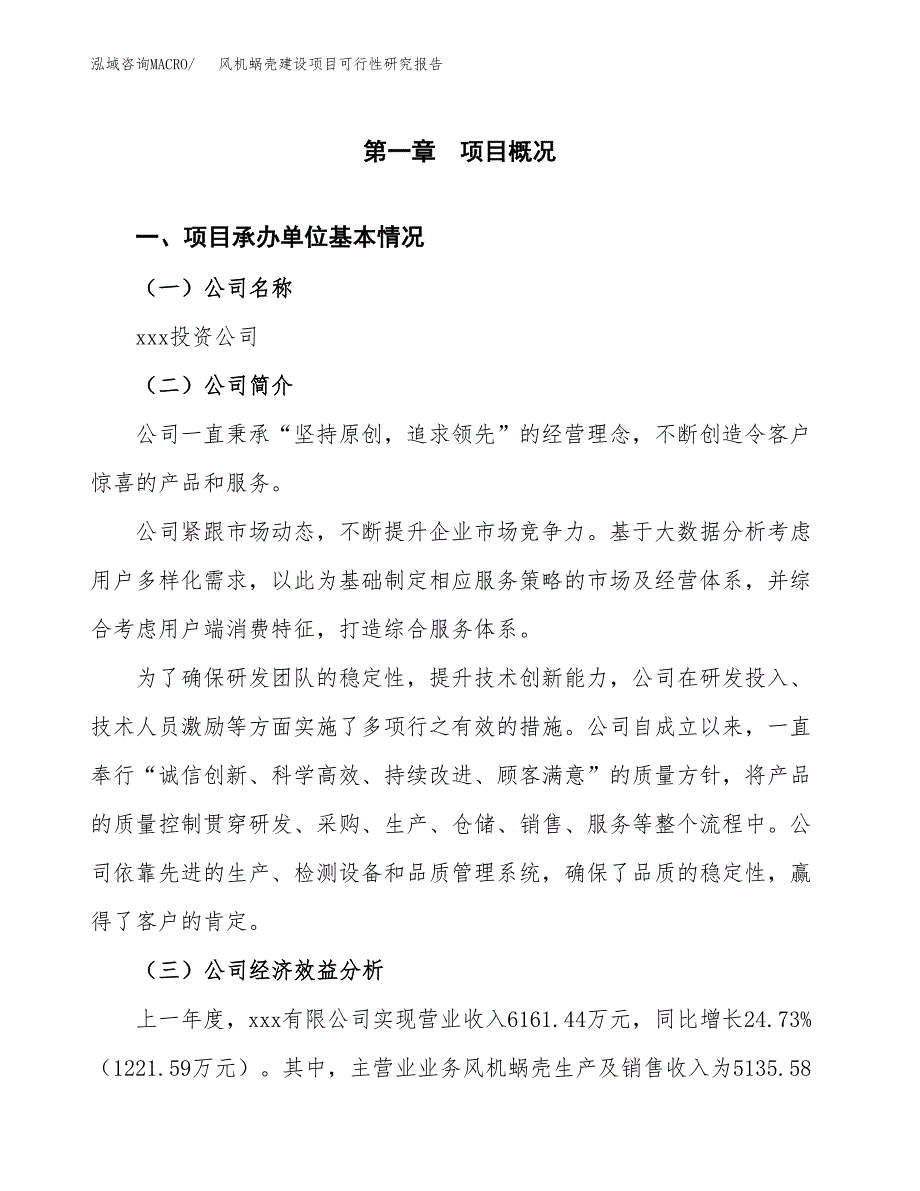 泓域咨询MACRO/　风机蜗壳建设项目可行性研究报告

第一章　项目概况

一、项目承办单位基本情况

（一）公司名称

xxx投资公司

（二）公司简介

公司一直秉承“坚持原创，追求领先”的经营理念，不断创造令客户惊喜的产品和服务。

公司紧跟市场动态，不断提升企业市场竞争力。基于大数据分析考虑用户多样化需求，以此为基础制定相应服务策略的市场及经营体系，并综合考虑用户端消费特征，打造综合服务体系。

为了确保研发团队的稳定性，提升技术创新能力，公司在研发投入、技术人员激励等方面实施了多项行之有效的措施。公司自成立以来，一直奉行“诚信创新、科学高效、持续改进、顾客满意”的质量方针，将产品的质量控制贯穿研发、采购、生产、仓储、销售、服务等整个流程中。公司依靠先进的生产、检测设备和品质管理系统，确保了品质的稳定性，赢得了客户的肯定。

（三）公司经济效益分析

上一年度，xxx有限公司实现营业收入6161.44万元，同比增长24.73%（1221.59万元）。其中，主营业业务风机蜗壳生产及销售收入为5135.58